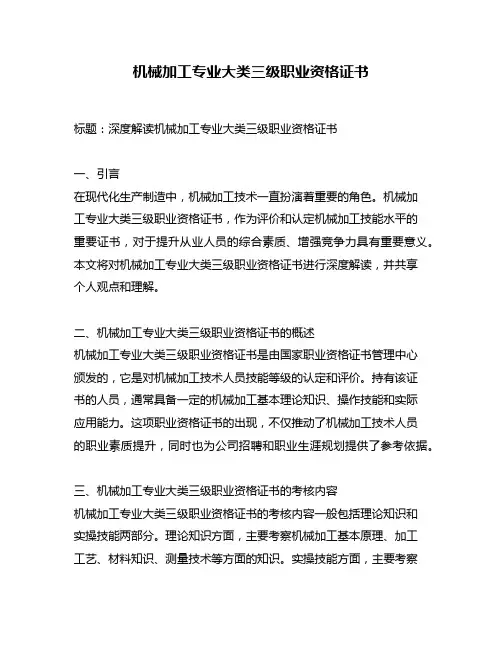 机械加工专业大类三级职业资格证书

标题：深度解读机械加工专业大类三级职业资格证书

一、引言
在现代化生产制造中，机械加工技术一直扮演着重要的角色。机械加工专业大类三级职业资格证书，作为评价和认定机械加工技能水平的重要证书，对于提升从业人员的综合素质、增强竞争力具有重要意义。本文将对机械加工专业大类三级职业资格证书进行深度解读，并共享个人观点和理解。

二、机械加工专业大类三级职业资格证书的概述
机械加工专业大类三级职业资格证书是由国家职业资格证书管理中心颁发的，它是对机械加工技术人员技能等级的认定和评价。持有该证书的人员，通常具备一定的机械加工基本理论知识、操作技能和实际应用能力。这项职业资格证书的出现，不仅推动了机械加工技术人员的职业素质提升，同时也为公司招聘和职业生涯规划提供了参考依据。

三、机械加工专业大类三级职业资格证书的考核内容
机械加工专业大类三级职业资格证书的考核内容一般包括理论知识和实操技能两部分。理论知识方面，主要考察机械加工基本原理、加工工艺、材料知识、测量技术等方面的知识。实操技能方面，主要考察